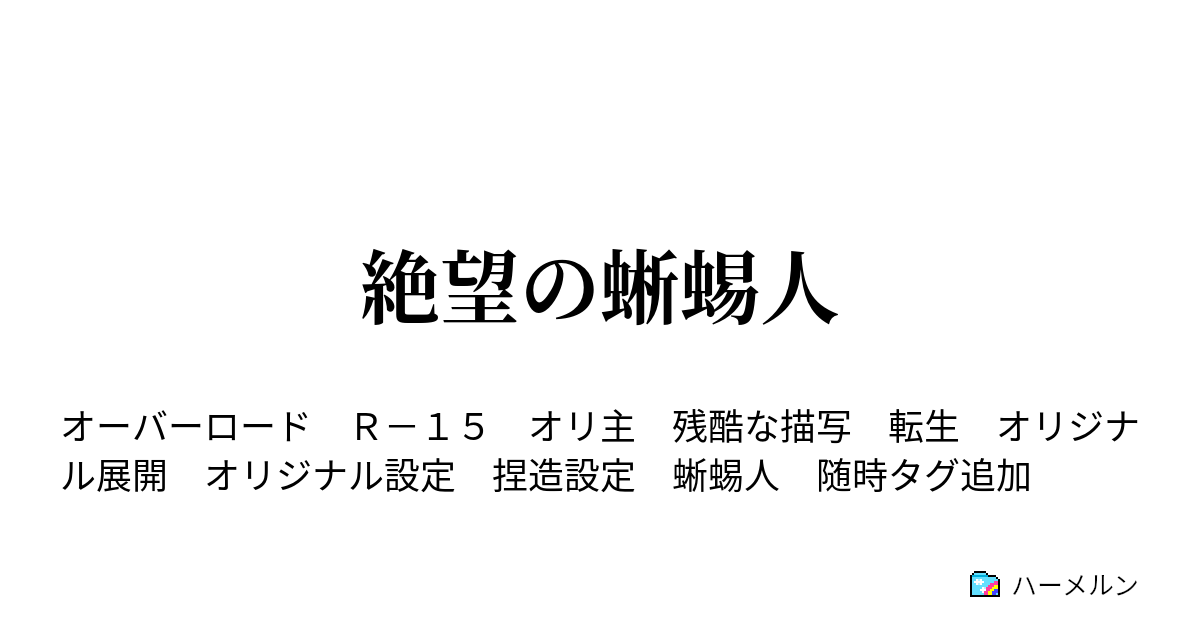 絶望の蜥蜴人

オーバーロード　Ｒ－１５　オリ主　残酷な描写　転生　オリジナル展開　オリジナル設定　捏造設定　蜥蜴人　随時タグ追加

ハーメルン